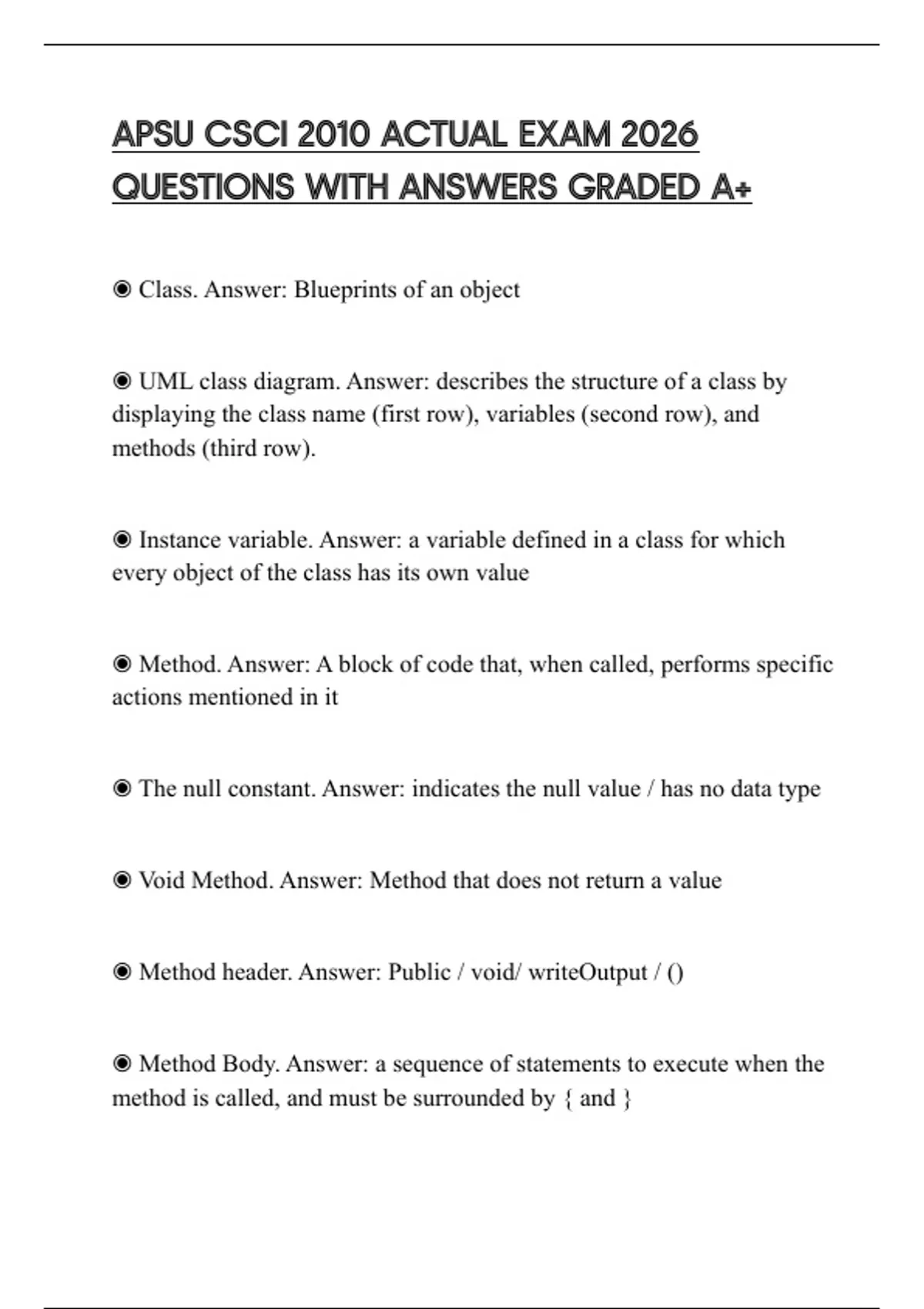 APSU CSCI 2010 ACTUAL EXAM 2026 QUESTIONS WITH ANSWERS GRADED A+

◉ Class. Answer: Blueprints of an object

◉ UML class diagram. Answer: describes the structure of a class by displaying the class name (first row), variables (second row), and methods (third row).

◉ Instance variable. Answer: a variable defined in a class for which every object of the class has its own value

◉ Method. Answer: A block of code that, when called, performs specific actions mentioned in it

◉ The null constant. Answer: indicates the null value / has no data type

◉ Void Method. Answer: Method that does not return a value

◉ Method header. Answer: Public / void/ writeOutput / ()

◉ Method Body. Answer: a sequence of statements to execute when the method is called, and must be surrounded by { and }